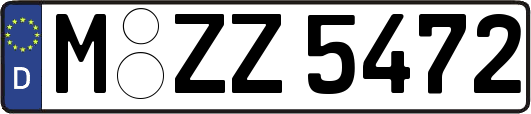 D
M ZZ 5472